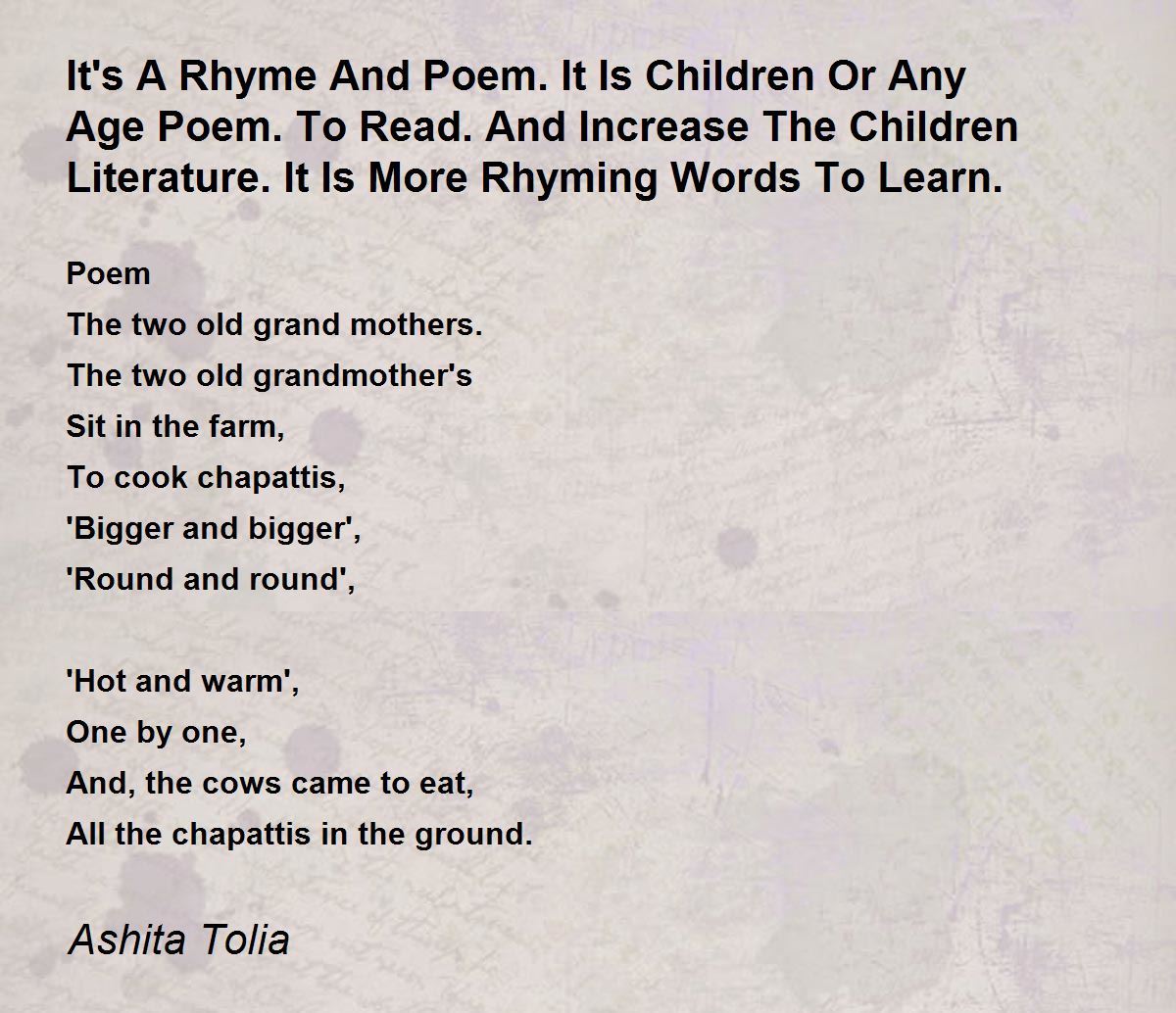 It's A Rhyme And Poem. It Is Children Or Any Age Poem. To Read. And Increase The Children Literature. It Is More Rhyming Words To Learn.

Poem
The two old grand mothers.
The two old grandmother's
Sit in the farm,
To cook chapattis,
'Bigger and bigger',
'Round and round',

'Hot and warm',
One by one,
And, the cows came to eat,
All the chapattis in the ground.

Ashita Tolia